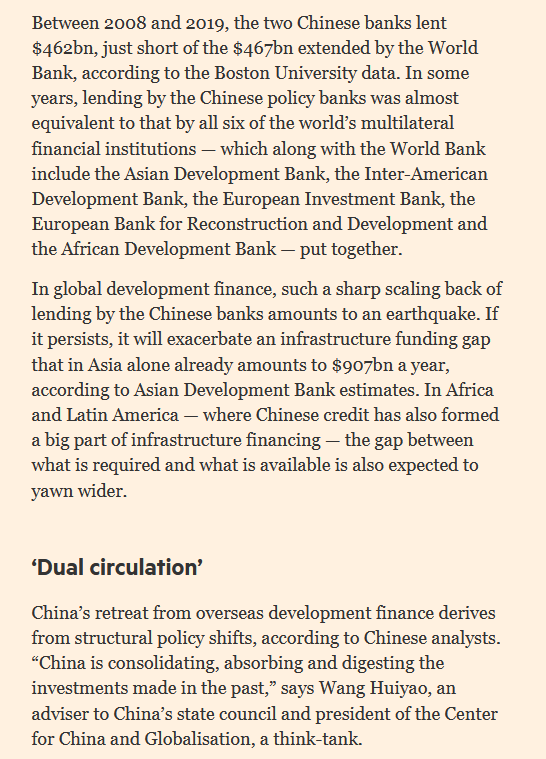 Between 2008 and 2019, the two Chinese banks lent \$462bn, just short of the \$467bn extended by the World Bank, according to the Boston University data. In some years, lending by the Chinese policy banks was almost equivalent to that by all six of the world's multilateral financial institutions — which along with the World Bank include the Asian Development Bank, the Inter-American Development Bank, the European Investment Bank, the European Bank for Reconstruction and Development and the African Development Bank — put together.

In global development finance, such a sharp scaling back of lending by the Chinese banks amounts to an earthquake. If it persists, it will exacerbate an infrastructure funding gap that in Asia alone already amounts to \$907bn a year, according to Asian Development Bank estimates. In Africa and Latin America — where Chinese credit has also formed a big part of infrastructure financing — the gap between what is required and what is available is also expected to yawn wider.

'Dual circulation'

China's retreat from overseas development finance derives from structural policy shifts, according to Chinese analysts. "China is consolidating, absorbing and digesting the investments made in the past," says Wang Huiyao, an adviser to China's state council and president of the Center for China and Globalisation, a think-tank.